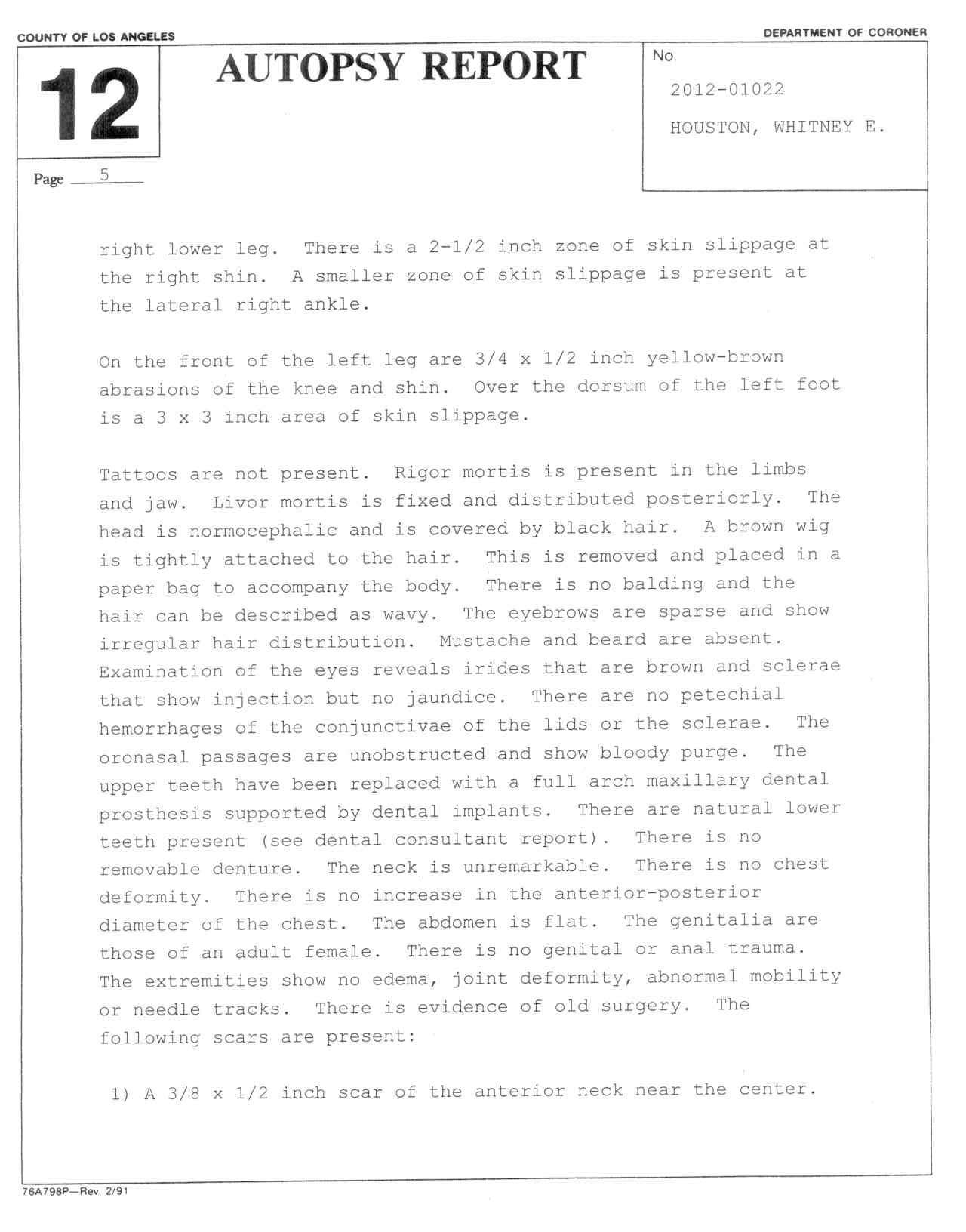 COUNTY OF LOS ANGELES

DEPARTMENT OF CORONER

12

AUTOPSY REPORT

No.
2012-01022
HOUSTON, WHITNEY E.

Page 5

right lower leg. There is a 2-1/2 inch zone of skin slippage at the right shin. A smaller zone of skin slippage is present at the lateral right ankle.

On the front of the left leg are 3/4 x 1/2 inch yellow-brown abrasions of the knee and shin. Over the dorsum of the left foot is a 3 x 3 inch area of skin slippage.

Tattoos are not present. Rigor mortis is present in the limbs and jaw. Livor mortis is fixed and distributed posteriorly. The head is normocephalic and is covered by black hair. A brown wig is tightly attached to the hair. This is removed and placed in a paper bag to accompany the body. There is no balding and the hair can be described as wavy. The eyebrows are sparse and show irregular hair distribution. Mustache and beard are absent. Examination of the eyes reveals irides that are brown and sclerae that show injection but no jaundice. There are no petechial hemorrhages of the conjunctivae of the lids or the sclerae. The oronasal passages are unobstructed and show bloody purge. The upper teeth have been replaced with a full arch maxillary dental prosthesis supported by dental implants. There are natural lower teeth present (see dental consultant report). There is no removable denture. The neck is unremarkable. There is no chest deformity. There is no increase in the anterior-posterior diameter of the chest. The abdomen is flat. The genitalia are those of an adult female. There is no genital or anal trauma. The extremities show no edema, joint deformity, abnormal mobility or needle tracks. There is evidence of old surgery. The following scars are present:

1) A 3/8 x 1/2 inch scar of the anterior neck near the center.

76A798P—Rev 2/91